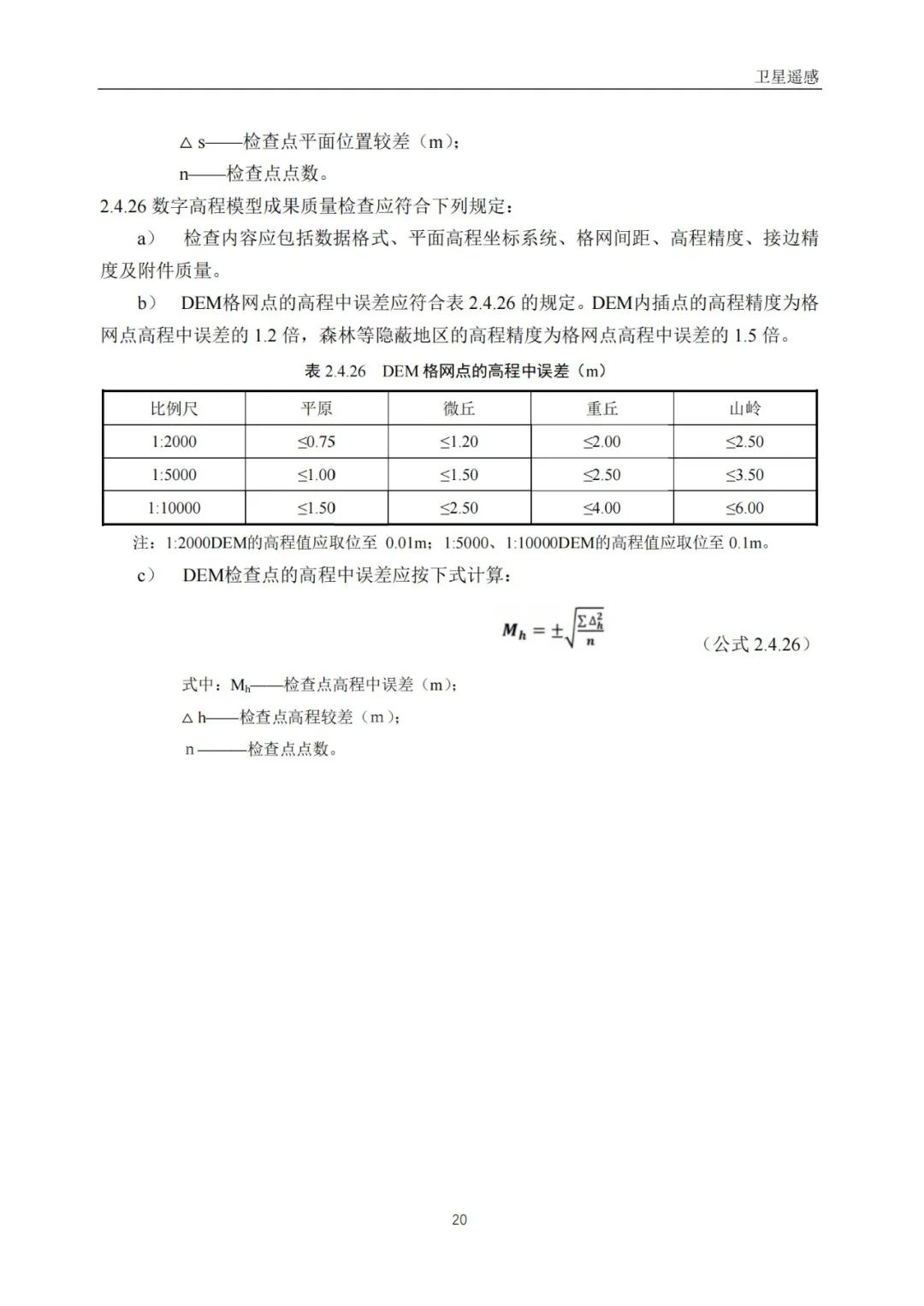 卫星遥感

△ s——检查点平面位置较差（m）；

n——检查点点数。

2.4.26 数字高程模型成果质量检查应符合下列规定：

a） 检查内容应包括数据格式、平面高程坐标系统、格网间距、高程精度、接边精度及附件质量。

b） DEM格网点的高程中误差应符合表 2.4.26 的规定。DEM内插点的高程精度为格网点高程中误差的 1.2 倍，森林等隐蔽地区的高程精度为格网点高程中误差的 1.5 倍。

表 2.4.26 DEM 格网点的高程中误差（m）

| 比例尺 | 平原 | 微丘 | 重丘 | 山岭 |
|---|---|---|---|---|
| 1:2000 | ≤0.75 | ≤1.20 | ≤2.00 | ≤2.50 |
| 1:5000 | ≤1.00 | ≤1.50 | ≤2.50 | ≤3.50 |
| 1:10000 | ≤1.50 | ≤2.50 | ≤4.00 | ≤6.00 |

注：1:2000DEM的高程值应取位至 0.01m；1:5000、1:10000DEM的高程值应取位至 0.1m。

c） DEM检查点的高程中误差应按下式计算：

$M_h = \pm\sqrt{\frac{\sum \Delta_h^2}{n}}$ （公式 2.4.26）

式中：$M_h$——检查点高程中误差（m）；

△ h——检查点高程较差（m）；

n ———检查点点数。

20